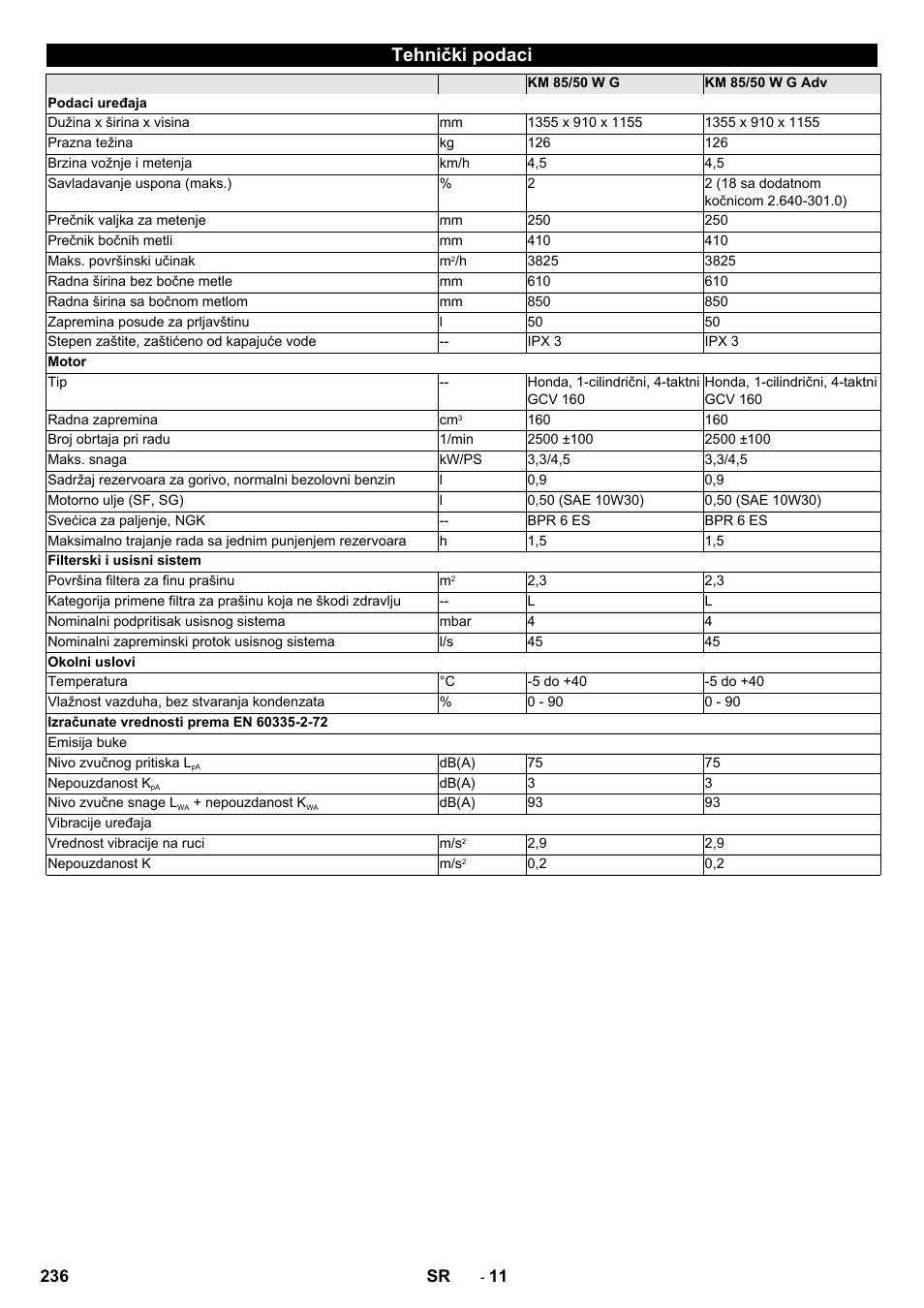 Tehnički podaci

| | | KM 85/50 W G | KM 85/50 W G Adv |
|---|---|---|---|
| **Podaci uređaja** | | | |
| Dužina x širina x visina | mm | 1355 x 910 x 1155 | 1355 x 910 x 1155 |
| Prazna težina | kg | 126 | 126 |
| Brzina vožnje i metenja | km/h | 4,5 | 4,5 |
| Savladavanje uspona (maks.) | % | 2 | 2 (18 sa dodatnom kočnicom 2.640-301.0) |
| Prečnik valjka za metenje | mm | 250 | 250 |
| Prečnik bočnih metli | mm | 410 | 410 |
| Maks. površinski učinak | $m^2/h$ | 3825 | 3825 |
| Radna širina bez bočne metle | mm | 610 | 610 |
| Radna širina sa bočnom metlom | mm | 850 | 850 |
| Zapremina posude za prljavštinu | l | 50 | 50 |
| Stepen zaštite, zaštićeno od kapajuće vode | -- | IPX 3 | IPX 3 |
| **Motor** | | | |
| Tip | -- | Honda, 1-cilindrični, 4-taktni GCV 160 | Honda, 1-cilindrični, 4-taktni GCV 160 |
| Radna zapremina | $cm^3$ | 160 | 160 |
| Broj obrtaja pri radu | 1/min | 2500 ±100 | 2500 ±100 |
| Maks. snaga | kW/PS | 3,3/4,5 | 3,3/4,5 |
| Sadržaj rezervoara za gorivo, normalni bezolovni benzin | l | 0,9 | 0,9 |
| Motorno ulje (SF, SG) | l | 0,50 (SAE 10W30) | 0,50 (SAE 10W30) |
| Svećica za paljenje, NGK | -- | BPR 6 ES | BPR 6 ES |
| Maksimalno trajanje rada sa jednim punjenjem rezervoara | h | 1,5 | 1,5 |
| **Filterski i usisni sistem** | | | |
| Površina filtera za finu prašinu | $m^2$ | 2,3 | 2,3 |
| Kategorija primene filtra za prašinu koja ne škodi zdravlju | -- | L | L |
| Nominalni podpritisak usisnog sistema | mbar | 4 | 4 |
| Nominalni zapreminski protok usisnog sistema | l/s | 45 | 45 |
| **Okolni uslovi** | | | |
| Temperatura | °C | -5 do +40 | -5 do +40 |
| Vlažnost vazduha, bez stvaranja kondenzata | % | 0 - 90 | 0 - 90 |
| **Izračunate vrednosti prema EN 60335-2-72** | | | |
| Emisija buke | | | |
| Nivo zvučnog pritiska $L_{pA}$ | dB(A) | 75 | 75 |
| Nepouzdanost $K_{pA}$ | dB(A) | 3 | 3 |
| Nivo zvučne snage $L_{WA}$ + nepouzdanost $K_{WA}$ | dB(A) | 93 | 93 |
| Vibracije uređaja | | | |
| Vrednost vibracije na ruci | $m/s^2$ | 2,9 | 2,9 |
| Nepouzdanost K | $m/s^2$ | 0,2 | 0,2 |

236 SR - 11